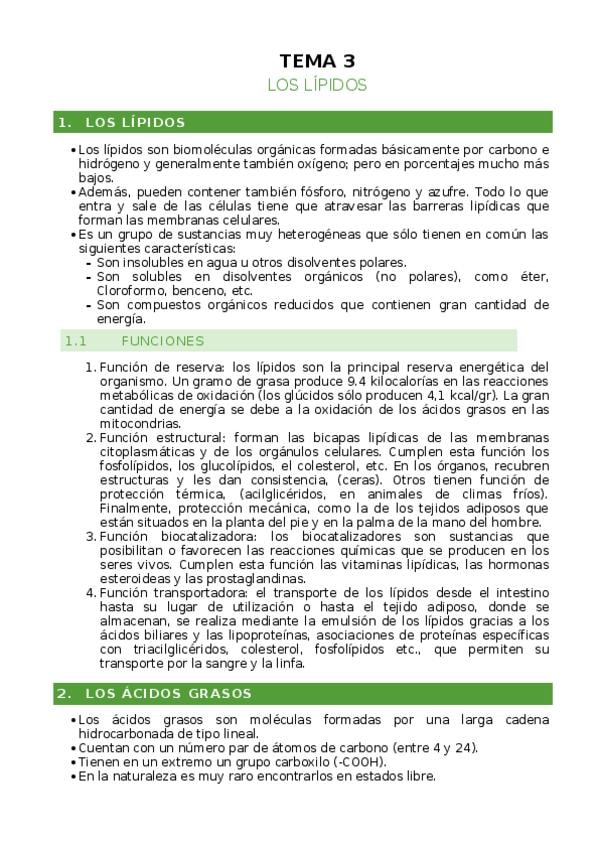 TEMA 3
LOS LÍPIDOS

1. LOS LÍPIDOS

• Los lípidos son biomoléculas orgánicas formadas básicamente por carbono e hidrógeno y generalmente también oxígeno; pero en porcentajes mucho más bajos.
• Además, pueden contener también fósforo, nitrógeno y azufre. Todo lo que entra y sale de las células tiene que atravesar las barreras lipídicas que forman las membranas celulares.
• Es un grupo de sustancias muy heterogéneas que sólo tienen en común las siguientes características:
- Son insolubles en agua u otros disolventes polares.
- Son solubles en disolventes orgánicos (no polares), como éter, Cloroformo, benceno, etc.
- Son compuestos orgánicos reducidos que contienen gran cantidad de energía.

1.1 FUNCIONES

1. Función de reserva: los lípidos son la principal reserva energética del organismo. Un gramo de grasa produce 9.4 kilocalorías en las reacciones metabólicas de oxidación (los glúcidos sólo producen 4,1 kcal/gr). La gran cantidad de energía se debe a la oxidación de los ácidos grasos en las mitocondrias.
2. Función estructural: forman las bicapas lipídicas de las membranas citoplasmáticas y de los orgánulos celulares. Cumplen esta función los fosfolípidos, los glucolípidos, el colesterol, etc. En los órganos, recubren estructuras y les dan consistencia, (ceras). Otros tienen función de protección térmica, (acilglicéridos, en animales de climas fríos). Finalmente, protección mecánica, como la de los tejidos adiposos que están situados en la planta del pie y en la palma de la mano del hombre.
3. Función biocatalizadora: los biocatalizadores son sustancias que posibilitan o favorecen las reacciones químicas que se producen en los seres vivos. Cumplen esta función las vitaminas lipídicas, las hormonas esteroideas y las prostaglandinas.
4. Función transportadora: el transporte de los lípidos desde el intestino hasta su lugar de utilización o hasta el tejido adiposo, donde se almacenan, se realiza mediante la emulsión de los lípidos gracias a los ácidos biliares y las lipoproteínas, asociaciones de proteínas específicas con triacilglicéridos, colesterol, fosfolípidos etc., que permiten su transporte por la sangre y la linfa.

2. LOS ÁCIDOS GRASOS

• Los ácidos grasos son moléculas formadas por una larga cadena hidrocarbonada de tipo lineal.
• Cuentan con un número par de átomos de carbono (entre 4 y 24).
• Tienen en un extremo un grupo carboxilo (-COOH).
• En la naturaleza es muy raro encontrarlos en estados libre.